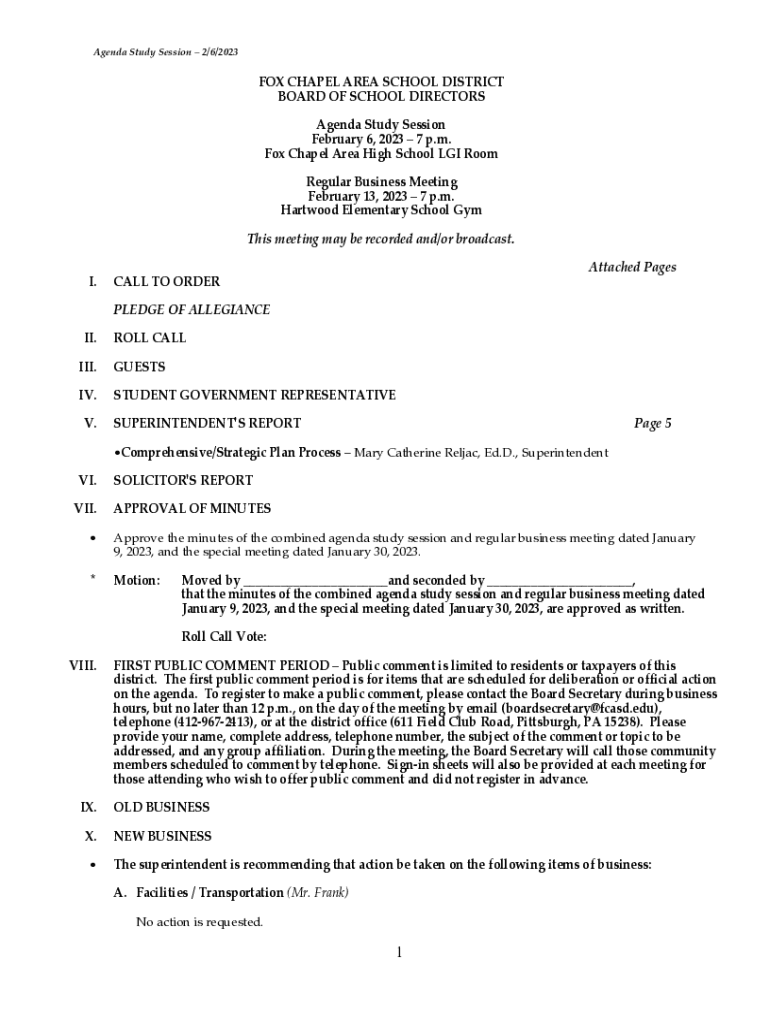 Agenda Study Session – 2/6/2023

FOX CHAPEL AREA SCHOOL DISTRICT
BOARD OF SCHOOL DIRECTORS

Agenda Study Session
February 6, 2023 – 7 p.m.
Fox Chapel Area High School LGI Room

Regular Business Meeting
February 13, 2023 – 7 p.m.
Hartwood Elementary School Gym

This meeting may be recorded and/or broadcast.

Attached Pages

I. CALL TO ORDER

PLEDGE OF ALLEGIANCE

II. ROLL CALL

III. GUESTS

IV. STUDENT GOVERNMENT REPRESENTATIVE

V. SUPERINTENDENT'S REPORT Page 5

•Comprehensive/Strategic Plan Process – Mary Catherine Reljac, Ed.D., Superintendent

VI. SOLICITOR'S REPORT

VII. APPROVAL OF MINUTES

• Approve the minutes of the combined agenda study session and regular business meeting dated January 9, 2023, and the special meeting dated January 30, 2023.

* Motion: Moved by ______________________and seconded by ______________________, that the minutes of the combined agenda study session and regular business meeting dated January 9, 2023, and the special meeting dated January 30, 2023, are approved as written.

Roll Call Vote:

VIII. FIRST PUBLIC COMMENT PERIOD – Public comment is limited to residents or taxpayers of this district. The first public comment period is for items that are scheduled for deliberation or official action on the agenda. To register to make a public comment, please contact the Board Secretary during business hours, but no later than 12 p.m., on the day of the meeting by email (boardsecretary@fcasd.edu), telephone (412-967-2413), or at the district office (611 Field Club Road, Pittsburgh, PA 15238). Please provide your name, complete address, telephone number, the subject of the comment or topic to be addressed, and any group affiliation. During the meeting, the Board Secretary will call those community members scheduled to comment by telephone. Sign-in sheets will also be provided at each meeting for those attending who wish to offer public comment and did not register in advance.

IX. OLD BUSINESS

X. NEW BUSINESS

• The superintendent is recommending that action be taken on the following items of business:

A. Facilities / Transportation (Mr. Frank)

No action is requested.

1